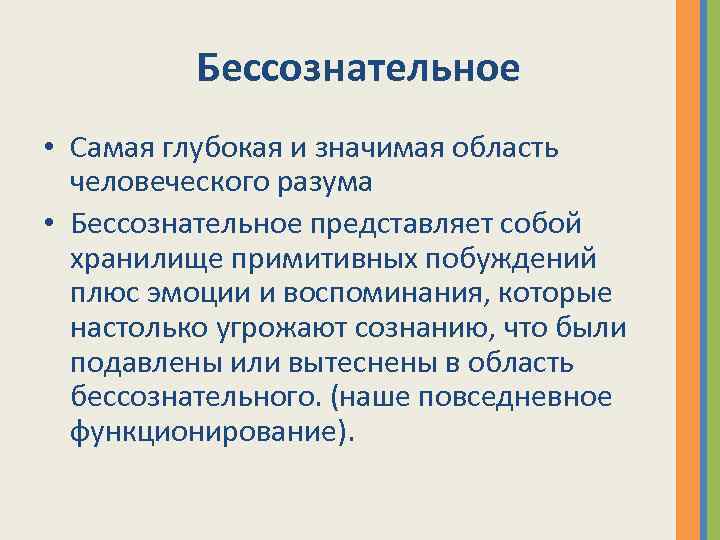 Бессознательное

• Самая глубокая и значимая область человеческого разума
• Бессознательное представляет собой хранилище примитивных побуждений плюс эмоции и воспоминания, которые настолько угрожают сознанию, что были подавлены или вытеснены в область бессознательного. (наше повседневное функционирование).